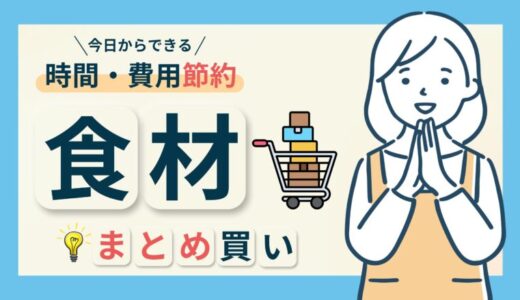 ＼今日からできる／
時間・費用節約

食材

まとめ買い